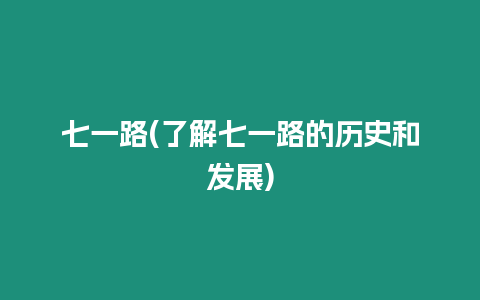 七一路(了解七一路的历史和发展)